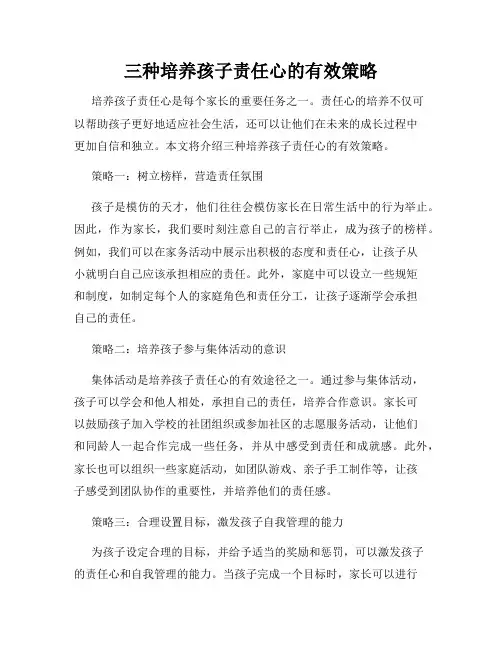 三种培养孩子责任心的有效策略

培养孩子责任心是每个家长的重要任务之一。责任心的培养不仅可以帮助孩子更好地适应社会生活，还可以让他们在未来的成长过程中更加自信和独立。本文将介绍三种培养孩子责任心的有效策略。

策略一：树立榜样，营造责任氛围

孩子是模仿的天才，他们往往会模仿家长在日常生活中的行为举止。因此，作为家长，我们要时刻注意自己的言行举止，成为孩子的榜样。例如，我们可以在家务活动中展示出积极的态度和责任心，让孩子从小就明白自己应该承担相应的责任。此外，家庭中可以设立一些规矩和制度，如制定每个人的家庭角色和责任分工，让孩子逐渐学会承担自己的责任。

策略二：培养孩子参与集体活动的意识

集体活动是培养孩子责任心的有效途径之一。通过参与集体活动，孩子可以学会和他人相处，承担自己的责任，培养合作意识。家长可以鼓励孩子加入学校的社团组织或参加社区的志愿服务活动，让他们和同龄人一起合作完成一些任务，并从中感受到责任和成就感。此外，家长也可以组织一些家庭活动，如团队游戏、亲子手工制作等，让孩子感受到团队协作的重要性，并培养他们的责任感。

策略三：合理设置目标，激发孩子自我管理的能力

为孩子设定合理的目标，并给予适当的奖励和惩罚，可以激发孩子的责任心和自我管理的能力。当孩子完成一个目标时，家长可以进行